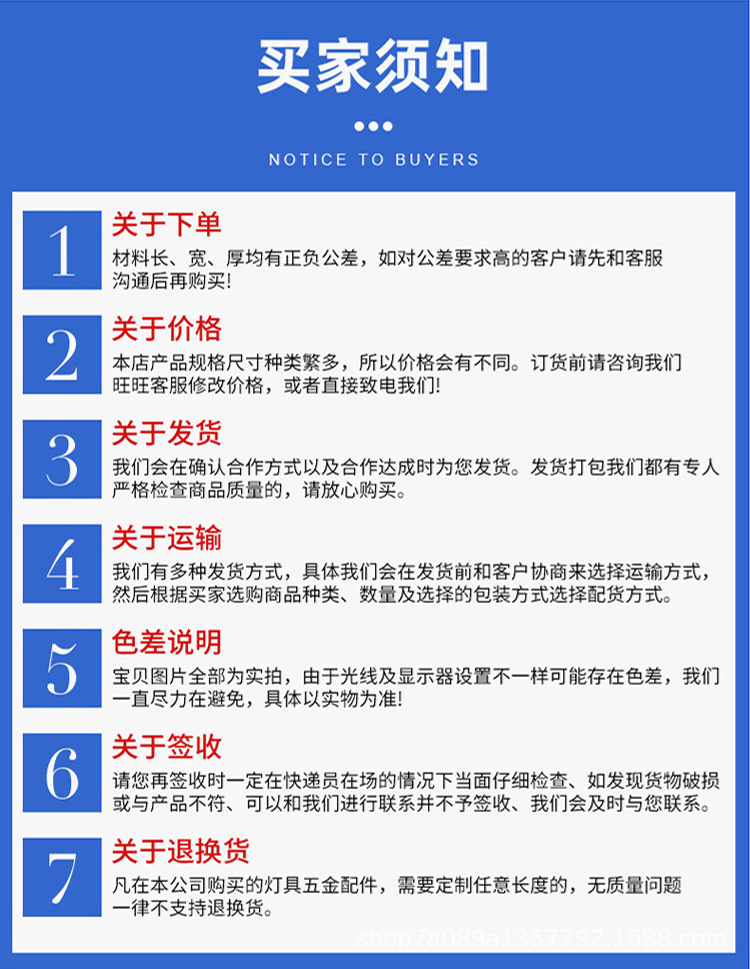 买家须知

NOTICE TO BUYERS

1
关于下单
材料长、宽、厚均有正负公差，如对公差要求高的客户请先和客服沟通后再购买!

2
关于价格
本店产品规格尺寸种类繁多，所以价格会有不同。订货前请咨询我们旺旺客服修改价格，或者直接致电我们!

3
关于发货
我们会在确认合作方式以及合作达成时为您发货。发货打包我们都有专人严格检查商品质量的，请放心购买。

4
关于运输
我们有多种发货方式，具体我们会在发货前和客户协商来选择运输方式，然后根据买家选购商品种类、数量及选择的包装方式选择配货方式。

5
色差说明
宝贝图片全部为实拍，由于光线及显示器设置不一样可能存在色差，我们一直尽力在避免，具体以实物为准!

6
关于签收
请您再签收时一定在快递员在场的情况下当面仔细检查、如发现货物破损或与产品不符、可以和我们进行联系并不予签收、我们会及时与您联系。

7
关于退换货
凡在本公司购买的灯具五金配件，需要定制任意长度的，无质量问题一律不支持退换货。

shop7a069a1357792.1688.com